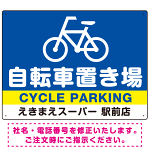 自転車置き場
CYCLE PARKING
えきまえスーパー 駅前店

社名・電話番号を修正いたします。
ご注文時にご指示ください。